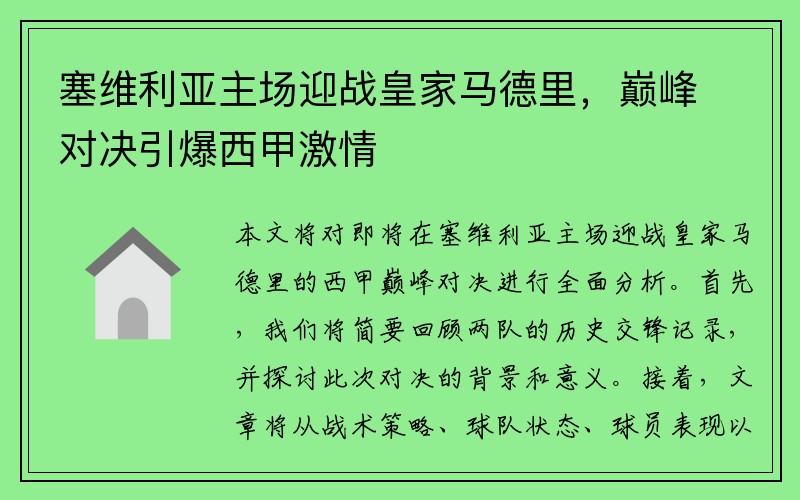 塞维利亚主场迎战皇家马德里，巅峰对决引爆西甲激情

本文将对即将在塞维利亚主场迎战皇家马德里的西甲巅峰对决进行全面分析。首先，我们将简要回顾两队的历史交锋记录，并探讨此次对决的背景和意义。接着，文章将从战术策略、球队状态、球员表现以